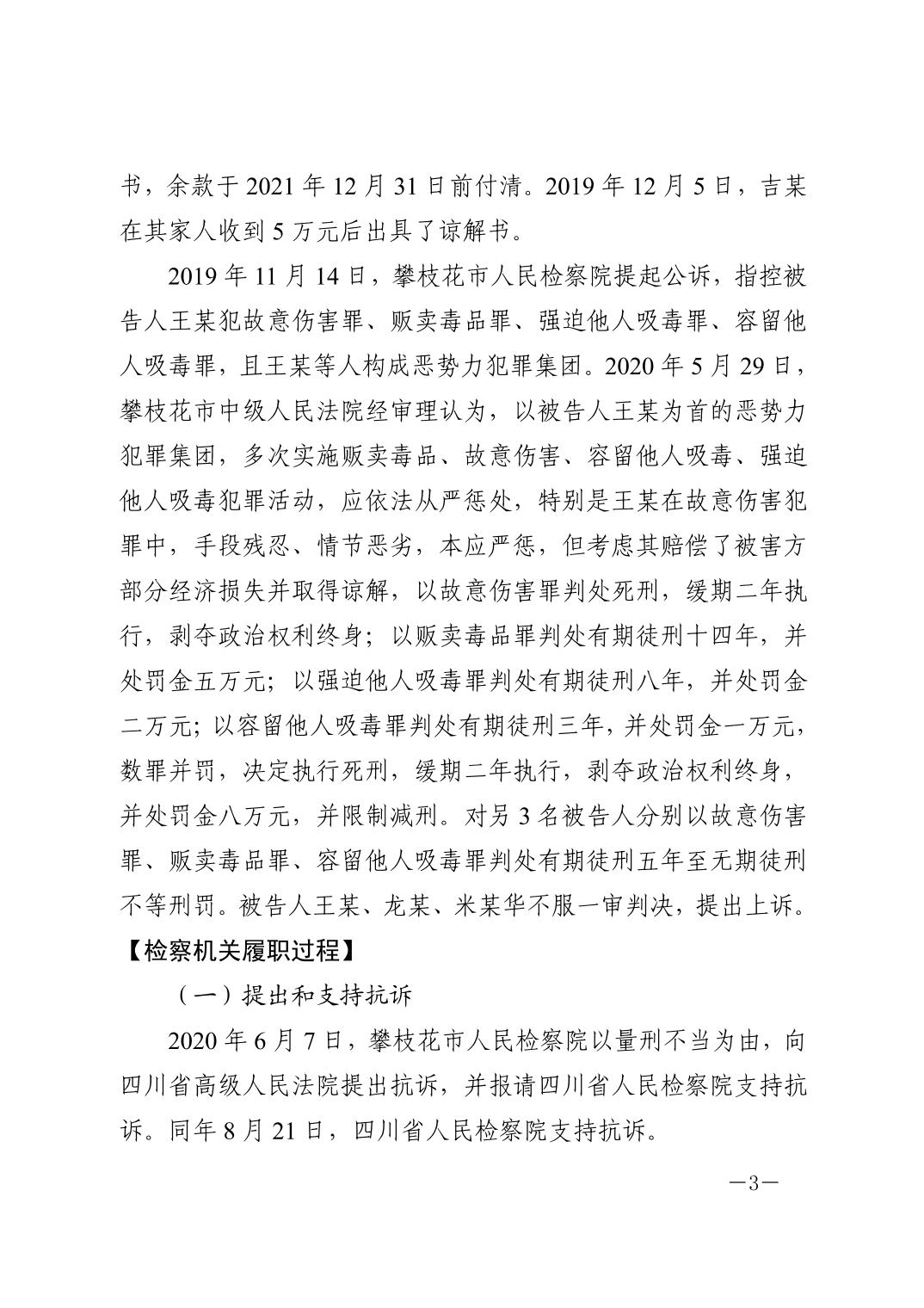 书，余款于 2021 年 12 月 31 日前付清。2019 年 12 月 5 日，吉某在其家人收到 5 万元后出具了谅解书。

2019 年 11 月 14 日，攀枝花市人民检察院提起公诉，指控被告人王某犯故意伤害罪、贩卖毒品罪、强迫他人吸毒罪、容留他人吸毒罪，且王某等人构成恶势力犯罪集团。2020 年 5 月 29 日，攀枝花市中级人民法院经审理认为，以被告人王某为首的恶势力犯罪集团，多次实施贩卖毒品、故意伤害、容留他人吸毒、强迫他人吸毒犯罪活动，应依法从严惩处，特别是王某在故意伤害犯罪中，手段残忍、情节恶劣，本应严惩，但考虑其赔偿了被害方部分经济损失并取得谅解，以故意伤害罪判处死刑，缓期二年执行，剥夺政治权利终身；以贩卖毒品罪判处有期徒刑十四年，并处罚金五万元；以强迫他人吸毒罪判处有期徒刑八年，并处罚金二万元；以容留他人吸毒罪判处有期徒刑三年，并处罚金一万元，数罪并罚，决定执行死刑，缓期二年执行，剥夺政治权利终身，并处罚金八万元，并限制减刑。对另 3 名被告人分别以故意伤害罪、贩卖毒品罪、容留他人吸毒罪判处有期徒刑五年至无期徒刑不等刑罚。被告人王某、龙某、米某华不服一审判决，提出上诉。

【检察机关履职过程】

（一）提出和支持抗诉

2020 年 6 月 7 日，攀枝花市人民检察院以量刑不当为由，向四川省高级人民法院提出抗诉，并报请四川省人民检察院支持抗诉。同年 8 月 21 日，四川省人民检察院支持抗诉。

—3—